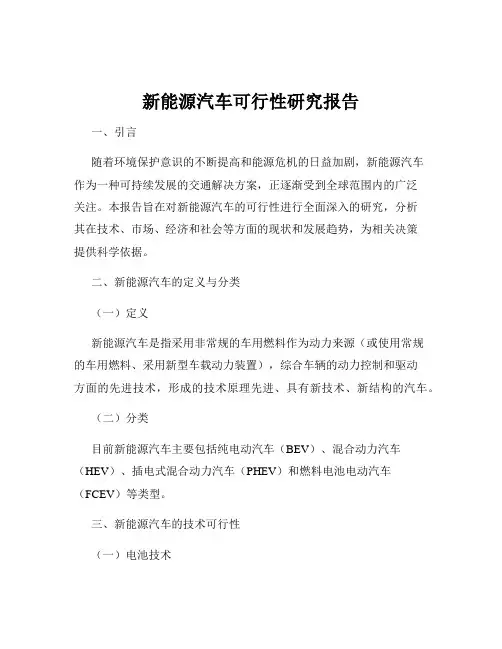 新能源汽车可行性研究报告

一、引言

随着环境保护意识的不断提高和能源危机的日益加剧，新能源汽车作为一种可持续发展的交通解决方案，正逐渐受到全球范围内的广泛关注。本报告旨在对新能源汽车的可行性进行全面深入的研究，分析其在技术、市场、经济和社会等方面的现状和发展趋势，为相关决策提供科学依据。

二、新能源汽车的定义与分类

（一）定义

新能源汽车是指采用非常规的车用燃料作为动力来源（或使用常规的车用燃料、采用新型车载动力装置），综合车辆的动力控制和驱动方面的先进技术，形成的技术原理先进、具有新技术、新结构的汽车。

（二）分类

目前新能源汽车主要包括纯电动汽车（BEV）、混合动力汽车（HEV）、插电式混合动力汽车（PHEV）和燃料电池电动汽车（FCEV）等类型。

三、新能源汽车的技术可行性

（一）电池技术